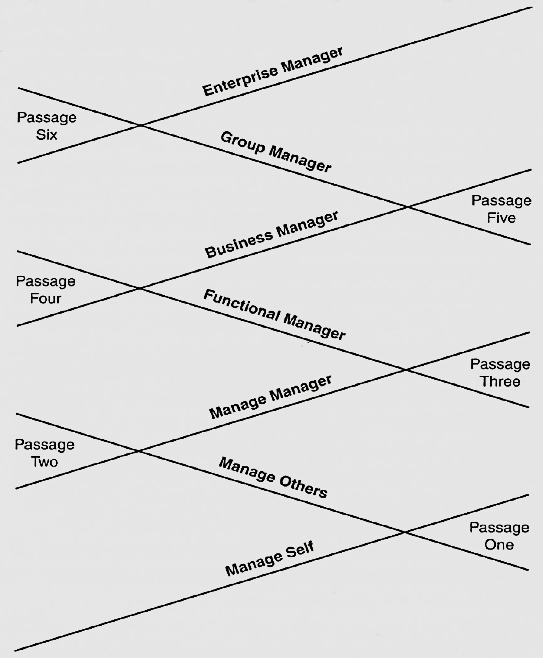 Enterprise Manager

Passage Six

Group Manager

Passage Five

Business Manager

Passage Four

Functional Manager

Passage Three

Manage Manager

Passage Two

Manage Others

Passage One

Manage Self